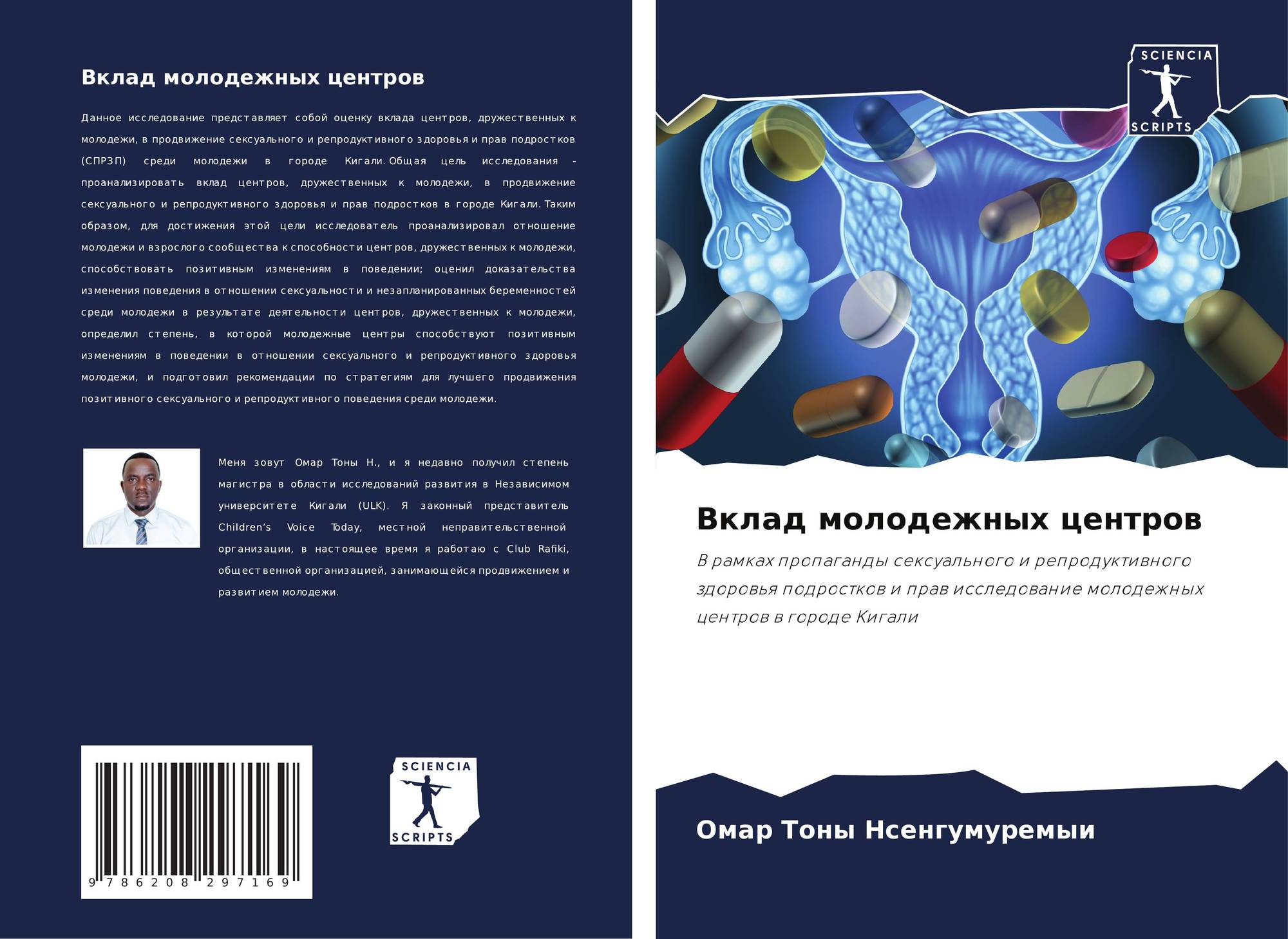 Вклад молодежных центров

Данное исследование представляет собой оценку вклада центров, дружественных к молодежи, в продвижение сексуального и репродуктивного здоровья и прав подростков (СПРЗП) среди молодежи в городе Кигали. Общая цель исследования - проанализировать вклад центров, дружественных к молодежи, в продвижение сексуального и репродуктивного здоровья и прав подростков в городе Кигали. Таким образом, для достижения этой цели исследователь проанализировал отношение молодежи и взрослого сообщества к способности центров, дружественных к молодежи, способствовать позитивным изменениям в поведении; оценил доказательства изменения поведения в отношении сексуальности и незапланированных беременностей среди молодежи в результате деятельности центров, дружественных к молодежи, определил степень, в которой молодежные центры способствуют позитивным изменениям в поведении в отношении сексуального и репродуктивного здоровья молодежи, и подготовил рекомендации по стратегиям для лучшего продвижения позитивного сексуального и репродуктивного поведения среди молодежи.

Меня зовут Омар Тоны Н., и я недавно получил степень магистра в области исследований развития в Независимом университете Кигали (ULK). Я законный представитель Children's Voice Today, местной неправительственной организации, в настоящее время я работаю с Club Rafiki, общественной организацией, занимающейся продвижением и развитием молодежи.

9 786208 297169

SCIENCIA
SCRIPTS

SCIENCIA
SCRIPTS

Вклад молодежных центров

В рамках пропаганды сексуального и репродуктивного здоровья подростков и прав исследование молодежных центров в городе Кигали

Омар Тоны Нсенгумуремыи